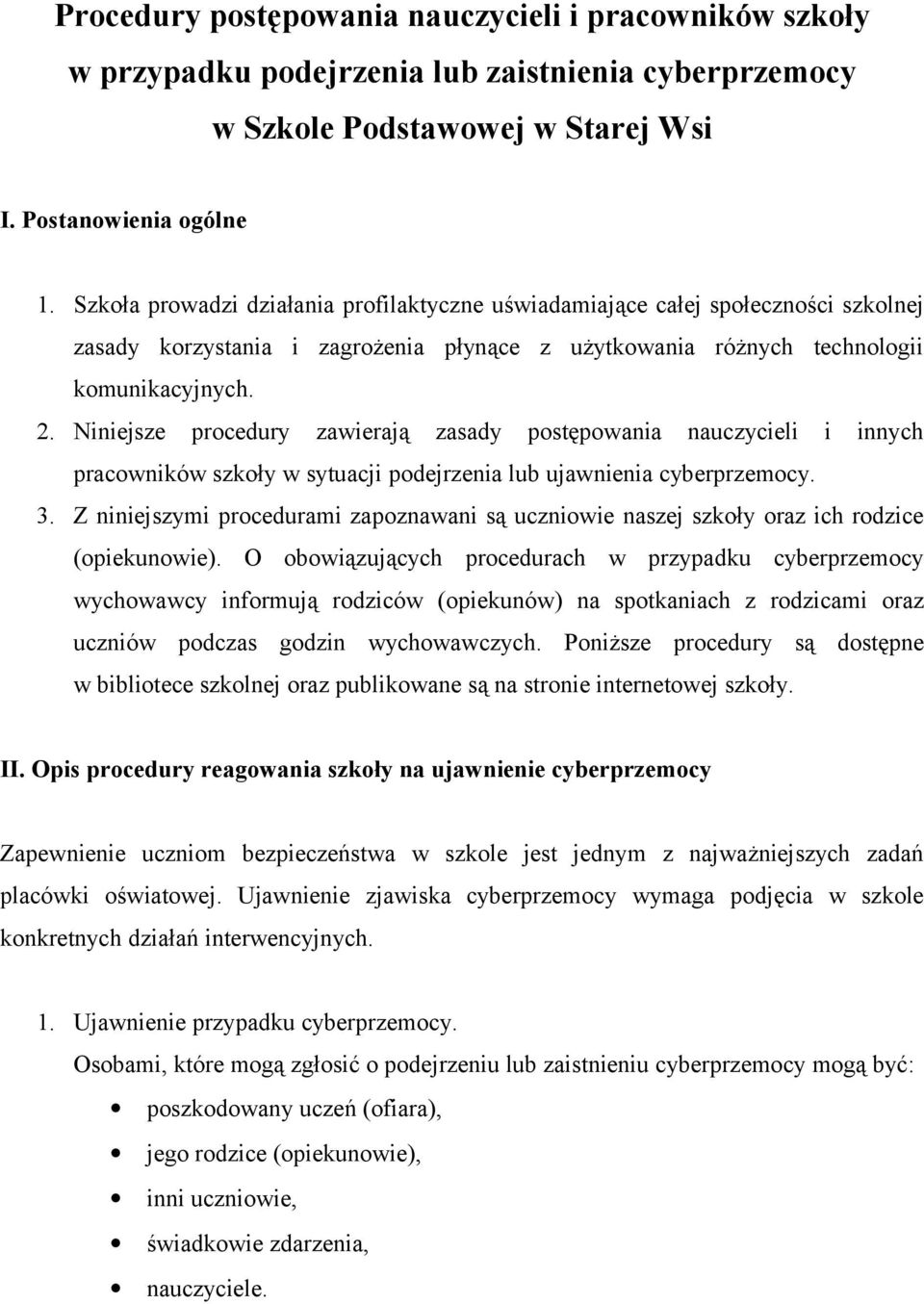 Procedury postępowania nauczycieli i pracowników szkoły w przypadku podejrzenia lub zaistnienia cyberprzemocy w Szkole Podstawowej w Starej Wsi

I. Postanowienia ogólne

1. Szkoła prowadzi działania profilaktyczne uświadamiające całej społeczności szkolnej zasady korzystania i zagrożenia płynące z użytkowania różnych technologii komunikacyjnych.
2. Niniejsze procedury zawierają zasady postępowania nauczycieli i innych pracowników szkoły w sytuacji podejrzenia lub ujawnienia cyberprzemocy.
3. Z niniejszymi procedurami zapoznawani są uczniowie naszej szkoły oraz ich rodzice (opiekunowie). O obowiązujących procedurach w przypadku cyberprzemocy wychowawcy informują rodziców (opiekunów) na spotkaniach z rodzicami oraz uczniów podczas godzin wychowawczych. Poniższe procedury są dostępne w bibliotece szkolnej oraz publikowane są na stronie internetowej szkoły.

II. Opis procedury reagowania szkoły na ujawnienie cyberprzemocy

Zapewnienie uczniom bezpieczeństwa w szkole jest jednym z najważniejszych zadań placówki oświatowej. Ujawnienie zjawiska cyberprzemocy wymaga podjęcia w szkole konkretnych działań interwencyjnych.

1. Ujawnienie przypadku cyberprzemocy.
Osobami, które mogą zgłosić o podejrzeniu lub zaistnieniu cyberprzemocy mogą być:
• poszkodowany uczeń (ofiara),
• jego rodzice (opiekunowie),
• inni uczniowie,
• świadkowie zdarzenia,
• nauczyciele.